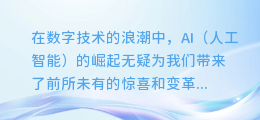 在数字技术的浪潮中，AI（人工智能）的崛起无疑为我们带来了前所未有的惊喜和变革...